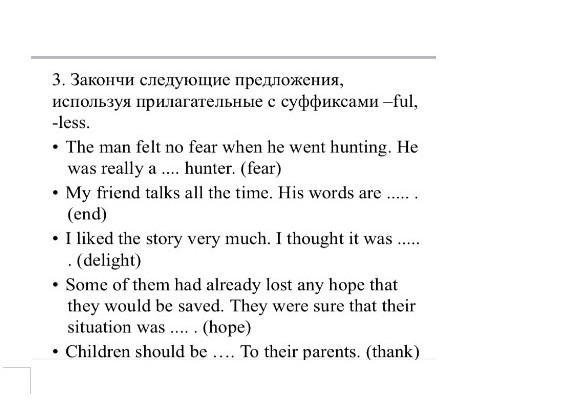 3. Закончи следующие предложения, используя прилагательные с суффиксами –ful, -less.

• The man felt no fear when he went hunting. He was really a .... hunter. (fear)

• My friend talks all the time. His words are ..... . (end)

• I liked the story very much. I thought it was ..... . (delight)

• Some of them had already lost any hope that they would be saved. They were sure that their situation was .... . (hope)

• Children should be …. To their parents. (thank)